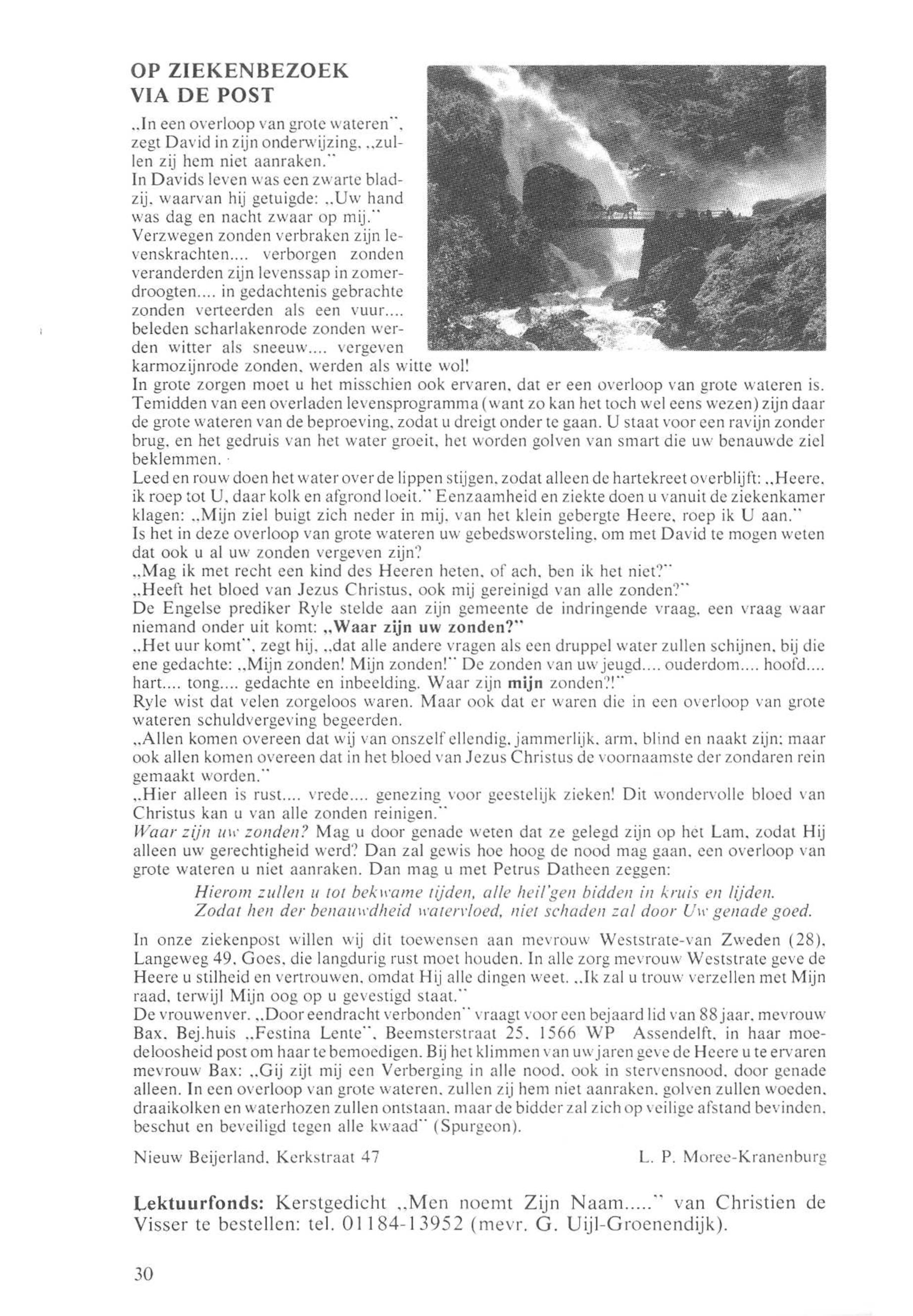 OP ZIEKENBEZOEK VIA DE POST

„In een overloop van grote wateren", zegt David in zijn onderwijzing, „zullen zij hem niet aanraken."
In Davids leven was een zwarte bladzij, waarvan hij getuigde: „Uw hand was dag en nacht zwaar op mij."
Verzwegen zonden verbraken zijn levenskrachten.... verborgen zonden veranderden zijn levenssap in zomerdroogten.... in gedachtenis gebrachte zonden verteerden als een vuur.... beleden scharlakenrode zonden werden witter als sneeuw.... vergeven karmozijnrode zonden, werden als witte wol!
In grote zorgen moet u het misschien ook ervaren, dat er een overloop van grote wateren is. Temidden van een overladen levensprogramma (want zo kan het toch wel eens wezen) zijn daar de grote wateren van de beproeving, zodat u dreigt onder te gaan. U staat voor een ravijn zonder brug, en het gedruis van het water groeit, het worden golven van smart die uw benauwde ziel beklemmen.
Leed en rouw doen het water over de lippen stijgen, zodat alleen de hartekreet overblijft: „Heere, ik roep tot U, daar kolk en afgrond loeit." Eenzaamheid en ziekte doen u vanuit de ziekenkamer klagen: „Mijn ziel buigt zich neder in mij, van het klein gebergte Heere, roep ik U aan."
Is het in deze overloop van grote wateren uw gebedsworsteling, om met David te mogen weten dat ook u al uw zonden vergeven zijn?
„Mag ik met recht een kind des Heeren heten, of ach, ben ik het niet?"
„Heeft het bloed van Jezus Christus, ook mij gereinigd van alle zonden?"
De Engelse prediker Ryle stelde aan zijn gemeente de indringende vraag, een vraag waar niemand onder uit komt: „Waar zijn uw zonden?"
„Het uur komt", zegt hij, „dat alle andere vragen als een druppel water zullen schijnen, bij die ene gedachte: „Mijn zonden! Mijn zonden!" De zonden van uw jeugd.... ouderdom.... hoofd.... hart.... tong.... gedachte en inbeelding. Waar zijn mijn zonden?!"
Ryle wist dat velen zorgeloos waren. Maar ook dat er waren die in een overloop van grote wateren schuldvergeving begeerden.
„Allen komen overeen dat wij van onszelf ellendig, jammerlijk, arm, blind en naakt zijn; maar ook allen komen overeen dat in het bloed van Jezus Christus de voornaamste der zondaren rein gemaakt worden."
„Hier alleen is rust.... vrede.... genezing voor geestelijk zieken! Dit wondervolle bloed van Christus kan u van alle zonden reinigen."
Waar zijn uw zonden? Mag u door genade weten dat ze gelegd zijn op het Lam, zodat Hij alleen uw gerechtigheid werd? Dan zal gewis hoe hoog de nood mag gaan, een overloop van grote wateren u niet aanraken. Dan mag u met Petrus Datheen zeggen:
Hierom zullen u tot bekwame tijden, alle heil'gen bidden in kruis en lijden.
Zodat hen der benauwdheid watervloed, niet schaden zal door Uw genade goed.

In onze ziekenpost willen wij dit toewensen aan mevrouw Weststrate-van Zweden (28), Langeweg 49, Goes, die langdurig rust moet houden. In alle zorg mevrouw Weststrate geve de Heere u stilheid en vertrouwen, omdat Hij alle dingen weet. „Ik zal u trouw verzellen met Mijn raad, terwijl Mijn oog op u gevestigd staat."
De vrouwenver. „Door eendracht verbonden" vraagt voor een bejaard lid van 88 jaar, mevrouw Bax, Bej.huis „Festina Lente", Beemsterstraat 25, 1566 WP Assendelft, in haar moedeloosheid post om haar te bemoedigen. Bij het klimmen van uw jaren geve de Heere u te ervaren mevrouw Bax: „Gij zijt mij een Verberging in alle nood, ook in stervensnood, door genade alleen. In een overloop van grote wateren, zullen zij hem niet aanraken, golven zullen woeden, draaikolken en waterhozen zullen ontstaan, maar de bidder zal zich op veilige afstand bevinden, beschut en beveiligd tegen alle kwaad" (Spurgeon).

Nieuw Beijerland, Kerkstraat 47 L. P. Moree-Kranenburg

Lektuurfonds: Kerstgedicht „Men noemt Zijn Naam....." van Christien de Visser te bestellen: tel. 01184-13952 (mevr. G. Uijl-Groenendijk).

30